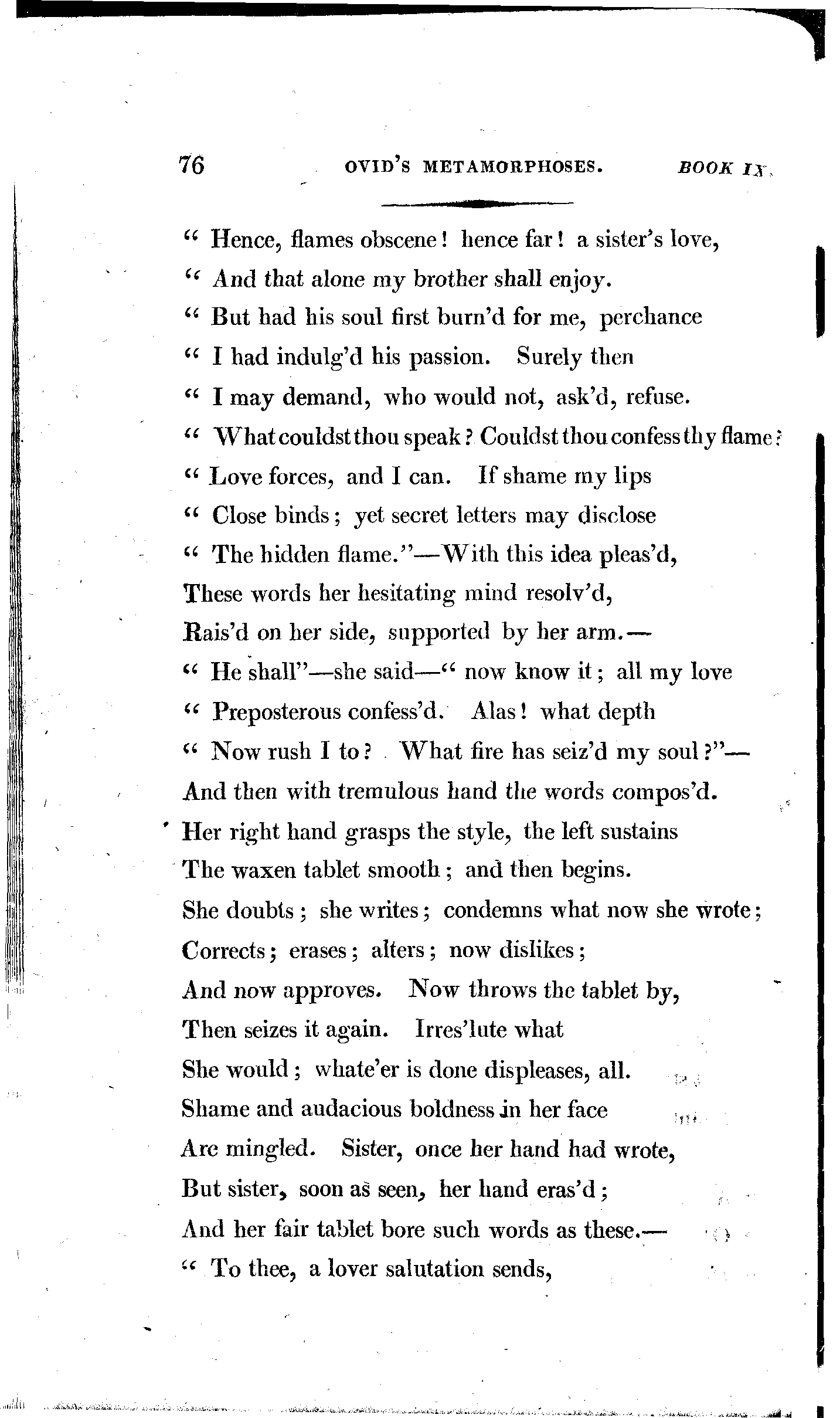 76 OVID'S METAMORPHOSES. BOOK IX.

" Hence, flames obscene! hence far! a sister's love,
" And that alone my brother shall enjoy.
" But had his soul first burn'd for me, perchance
" I had indulg'd his passion. Surely then
" I may demand, who would not, ask'd, refuse.
" What couldst thou speak? Couldst thou confess thy flame?
" Love forces, and I can. If shame my lips
" Close binds; yet secret letters may disclose
" The hidden flame."—With this idea pleas'd,
These words her hesitating mind resolv'd,
Rais'd on her side, supported by her arm.—
" He shall"—she said—" now know it; all my love
" Preposterous confess'd. Alas! what depth
" Now rush I to? What fire has seiz'd my soul?"—
And then with tremulous hand the words compos'd.
Her right hand grasps the style, the left sustains
The waxen tablet smooth; and then begins.
She doubts; she writes; condemns what now she wrote;
Corrects; erases; alters; now dislikes;
And now approves. Now throws the tablet by,
Then seizes it again. Irres'lute what
She would; whate'er is done displeases, all.
Shame and audacious boldness in her face
Are mingled. Sister, once her hand had wrote,
But sister, soon as seen, her hand eras'd;
And her fair tablet bore such words as these.—
" To thee, a lover salutation sends,